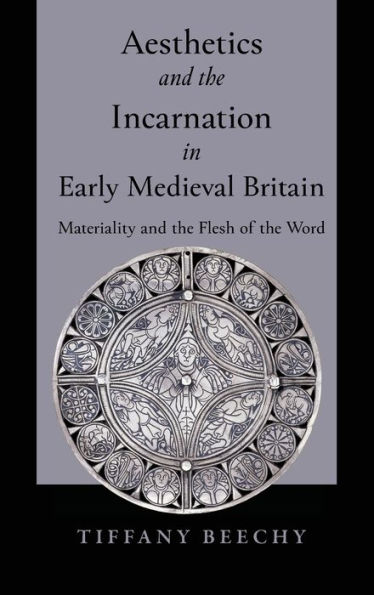 Aesthetics
and the
Incarnation
in
Early Medieval Britain

Materiality and the Flesh of the Word

TIFFANY BEECHY